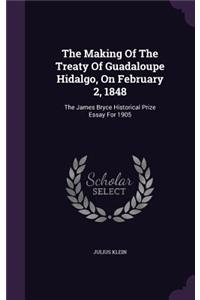 The Making Of The Treaty Of Guadaloupe Hidalgo, On February 2, 1848

The James Bryce Historical Prize Essay For 1905

Scholar SELECT

JULIUS KLEIN